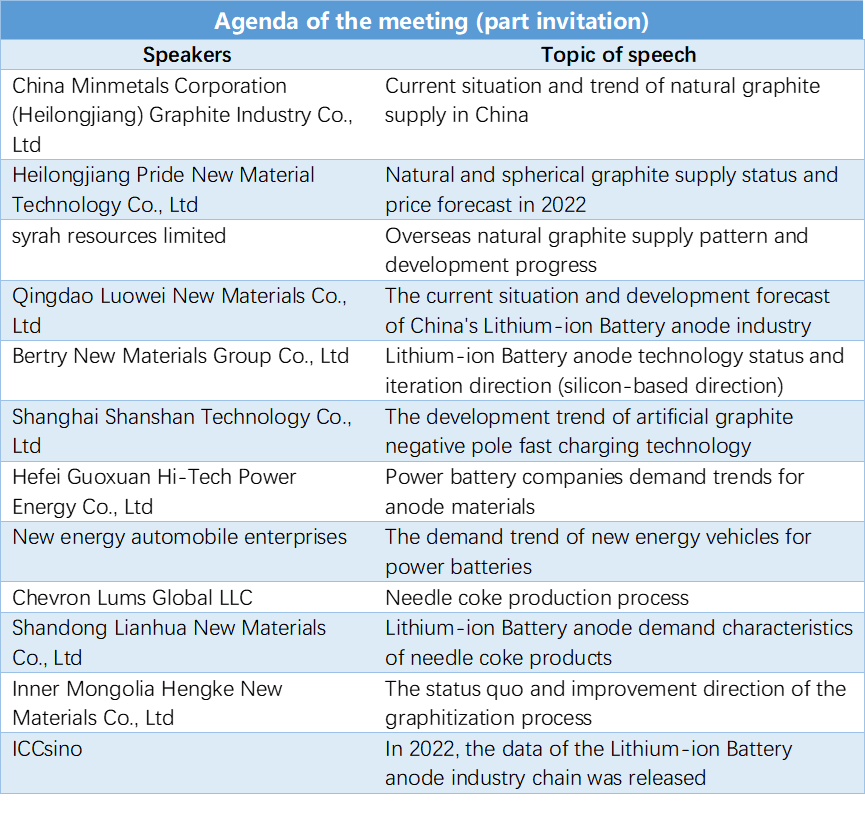 Agenda of the meeting (part invitation)

| Speakers | Topic of speech |
|---|---|
| China Minmetals Corporation (Heilongjiang) Graphite Industry Co., Ltd | Current situation and trend of natural graphite supply in China |
| Heilongjiang Pride New Material Technology Co., Ltd | Natural and spherical graphite supply status and price forecast in 2022 |
| syrah resources limited | Overseas natural graphite supply pattern and development progress |
| Qingdao Luowei New Materials Co., Ltd | The current situation and development forecast of China's Lithium-ion Battery anode industry |
| Bertry New Materials Group Co., Ltd | Lithium-ion Battery anode technology status and iteration direction (silicon-based direction) |
| Shanghai Shanshan Technology Co., Ltd | The development trend of artificial graphite negative pole fast charging technology |
| Hefei Guoxuan Hi-Tech Power Energy Co., Ltd | Power battery companies demand trends for anode materials |
| New energy automobile enterprises | The demand trend of new energy vehicles for power batteries |
| Chevron Lums Global LLC | Needle coke production process |
| Shandong Lianhua New Materials Co., Ltd | Lithium-ion Battery anode demand characteristics of needle coke products |
| Inner Mongolia Hengke New Materials Co., Ltd | The status quo and improvement direction of the graphitization process |
| ICCsino | In 2022, the data of the Lithium-ion Battery anode industry chain was released |